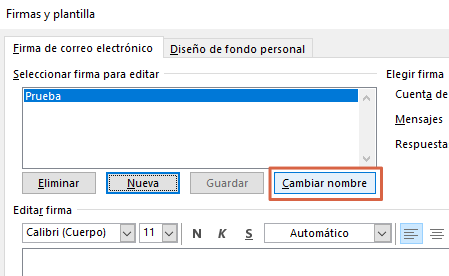 Firmas y plantilla

Firma de correo electrónico

Diseño de fondo personal

Seleccionar firma para editar

Prueba

Eliminar

Nueva

Guardar

Cambiar nombre

Elegir firma

Cuenta de

Mensajes

Respuesta

Editar firma

Calibri (Cuerpo)

11

N

K

S

Automático